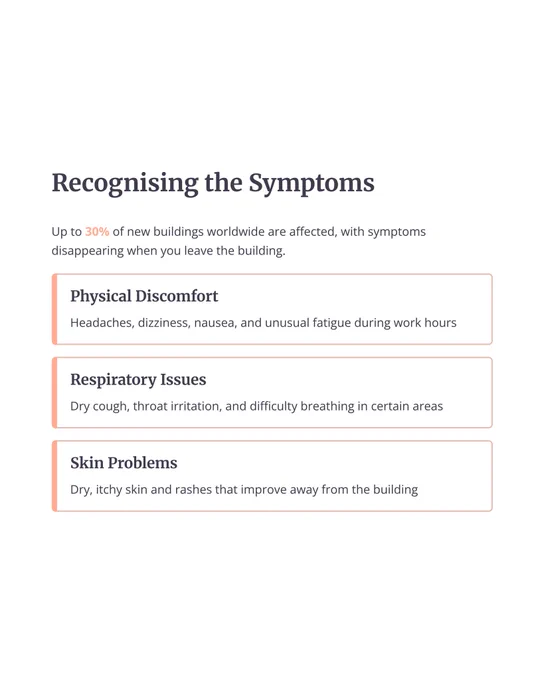 Recognising the Symptoms

Up to 30% of new buildings worldwide are affected, with symptoms disappearing when you leave the building.

Physical Discomfort

Headaches, dizziness, nausea, and unusual fatigue during work hours

Respiratory Issues

Dry cough, throat irritation, and difficulty breathing in certain areas

Skin Problems

Dry, itchy skin and rashes that improve away from the building